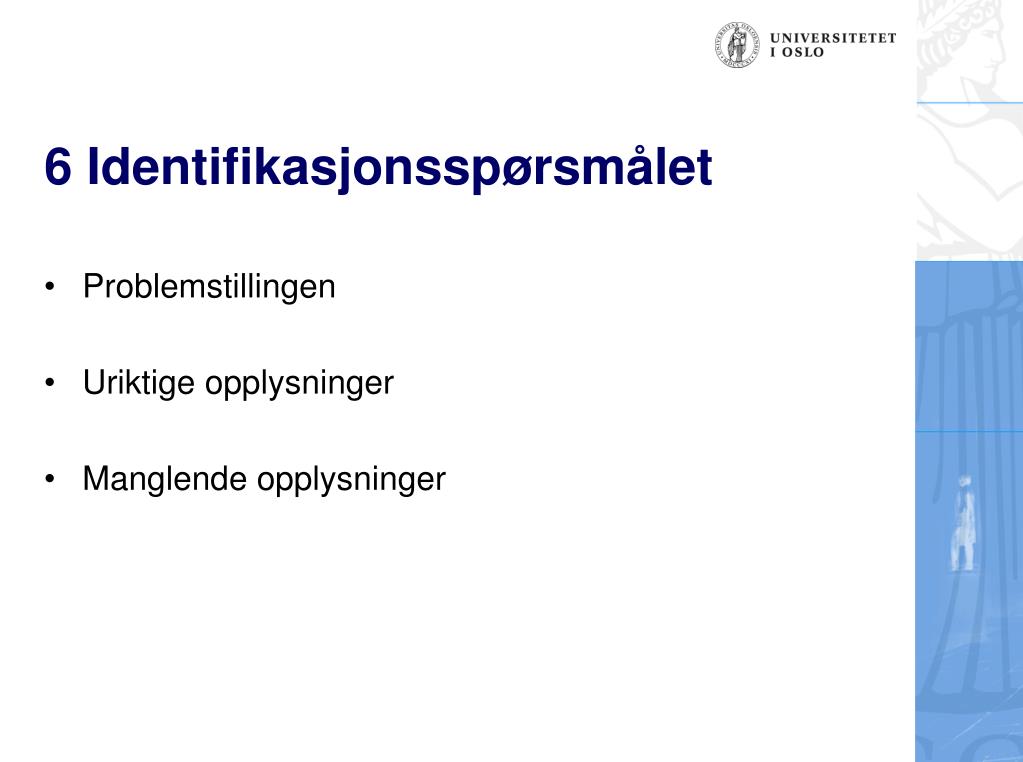 UNIVERSITETET
I OSLO

6 Identifikasjonsspørsmålet

• Problemstillingen

• Uriktige opplysninger

• Manglende opplysninger